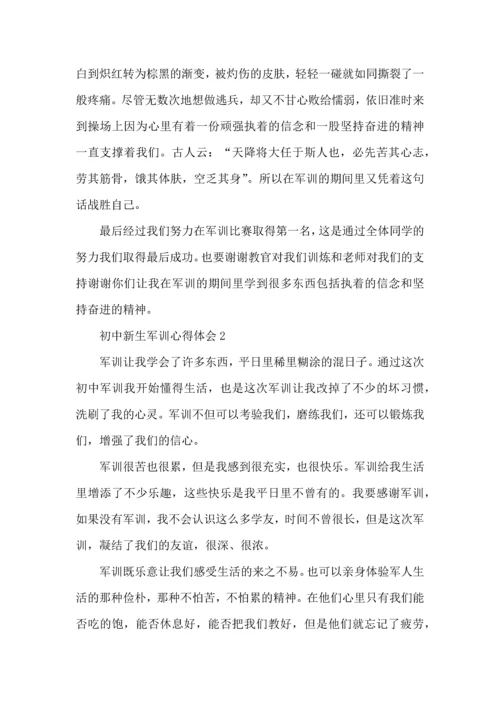 白到炽红转为棕黑的渐变，被灼伤的皮肤，轻轻一碰就如同撕裂了一般疼痛。尽管无数次地想做逃兵，却又不甘心败给懦弱，依旧准时来到操场上因为心里有着一份顽强执着的信念和一股坚持奋进的精神一直支撑着我们。古人云：“天降将大任于斯人也，必先苦其心志，劳其筋骨，饿其体肤，空乏其身”。所以在军训的期间里又凭着这句话战胜自己。

最后经过我们努力在军训比赛取得第一名，这是通过全体同学的努力我们取得最后成功。也要谢谢教官对我们训炼和老师对我们的支持谢谢你们让我在军训的期间里学到很多东西包括执着的信念和坚持奋进的精神。

初中新生军训心得体会 2

军训让我学会了许多东西，平日里稀里糊涂的混日子。通过这次初中军训我开始懂得生活，也是这次军训让我改掉了不少的坏习惯，洗刷了我的心灵。军训不但可以考验我们，磨练我们，还可以锻炼我们，增强了我们的信心。

军训很苦也很累，但是我感到很充实，也很快乐。军训给我生活里增添了不少乐趣，这些快乐是我平日里不曾有的。我要感谢军训，如果没有军训，我不会认识这么多学友，时间不曾很长，但是这次军训，凝结了我们的友谊，很深、很浓。

军训既乐意让我们感受生活的来之不易。也可以亲身体验军人生活的那种俭朴，那种不怕苦，不怕累的精神。在他们心里只有我们能否吃的饱，能否休息好，能否把我们教好，但是他们就忘记了疲劳，